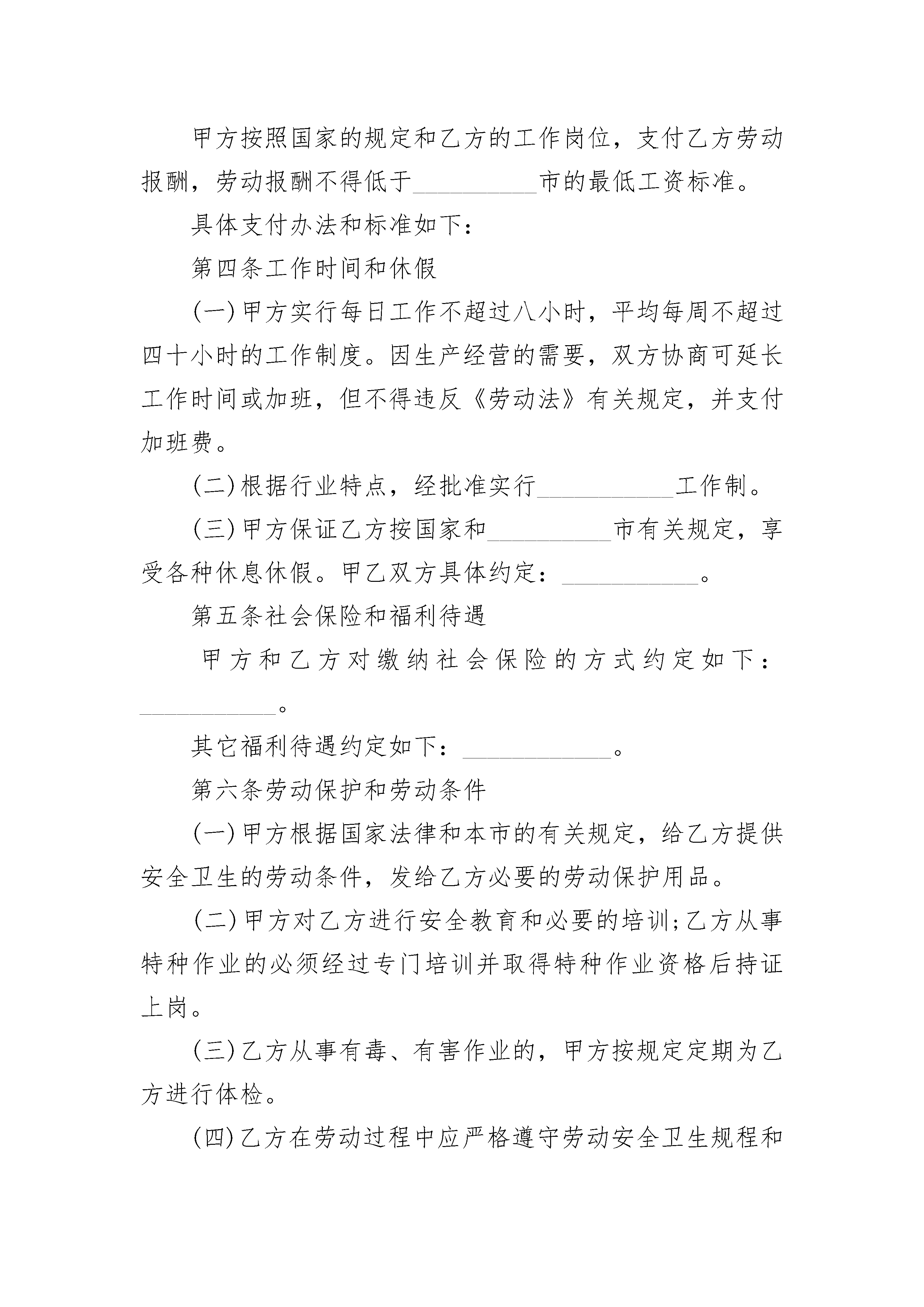 甲方按照国家的规定和乙方的工作岗位，支付乙方劳动报酬，劳动报酬不得低于__________市的最低工资标准。

具体支付办法和标准如下：

第四条工作时间和休假

(一)甲方实行每日工作不超过八小时，平均每周不超过四十小时的工作制度。因生产经营的需要，双方协商可延长工作时间或加班，但不得违反《劳动法》有关规定，并支付加班费。

(二)根据行业特点，经批准实行___________工作制。

(三)甲方保证乙方按国家和__________市有关规定，享受各种休息休假。甲乙双方具体约定：___________。

第五条社会保险和福利待遇

甲方和乙方对缴纳社会保险的方式约定如下：___________。

其它福利待遇约定如下：____________。

第六条劳动保护和劳动条件

(一)甲方根据国家法律和本市的有关规定，给乙方提供安全卫生的劳动条件，发给乙方必要的劳动保护用品。

(二)甲方对乙方进行安全教育和必要的培训;乙方从事特种作业的必须经过专门培训并取得特种作业资格后持证上岗。

(三)乙方从事有毒、有害作业的，甲方按规定定期为乙方进行体检。

(四)乙方在劳动过程中应严格遵守劳动安全卫生规程和